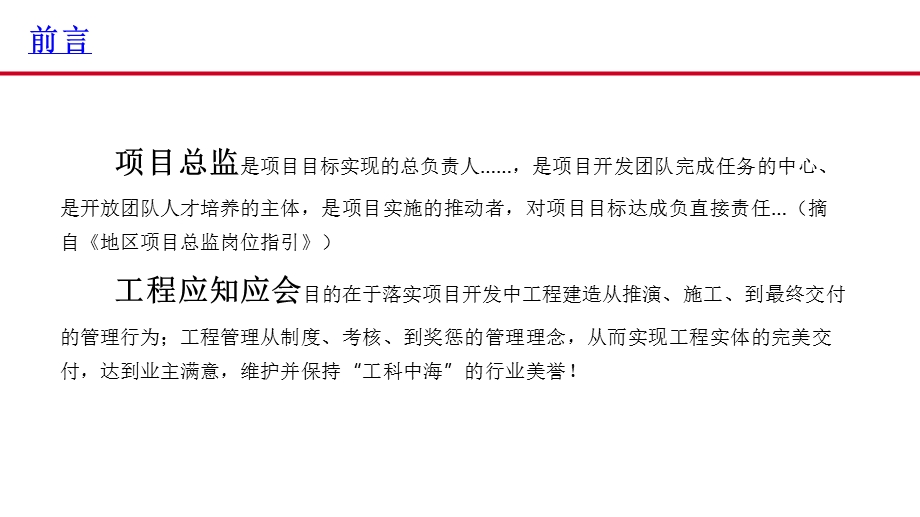 前言

项目总监是项目目标实现的总负责人……，是项目开发团队完成任务的中心、是开放团队人才培养的主体，是项目实施的推动者，对项目目标达成负直接责任…（摘自《地区项目总监岗位指引》）

工程应知应会目的在于落实项目开发中工程建造从推演、施工、到最终交付的管理行为；工程管理从制度、考核、到奖惩的管理理念，从而实现工程实体的完美交付，达到业主满意，维护并保持“工科中海”的行业美誉！